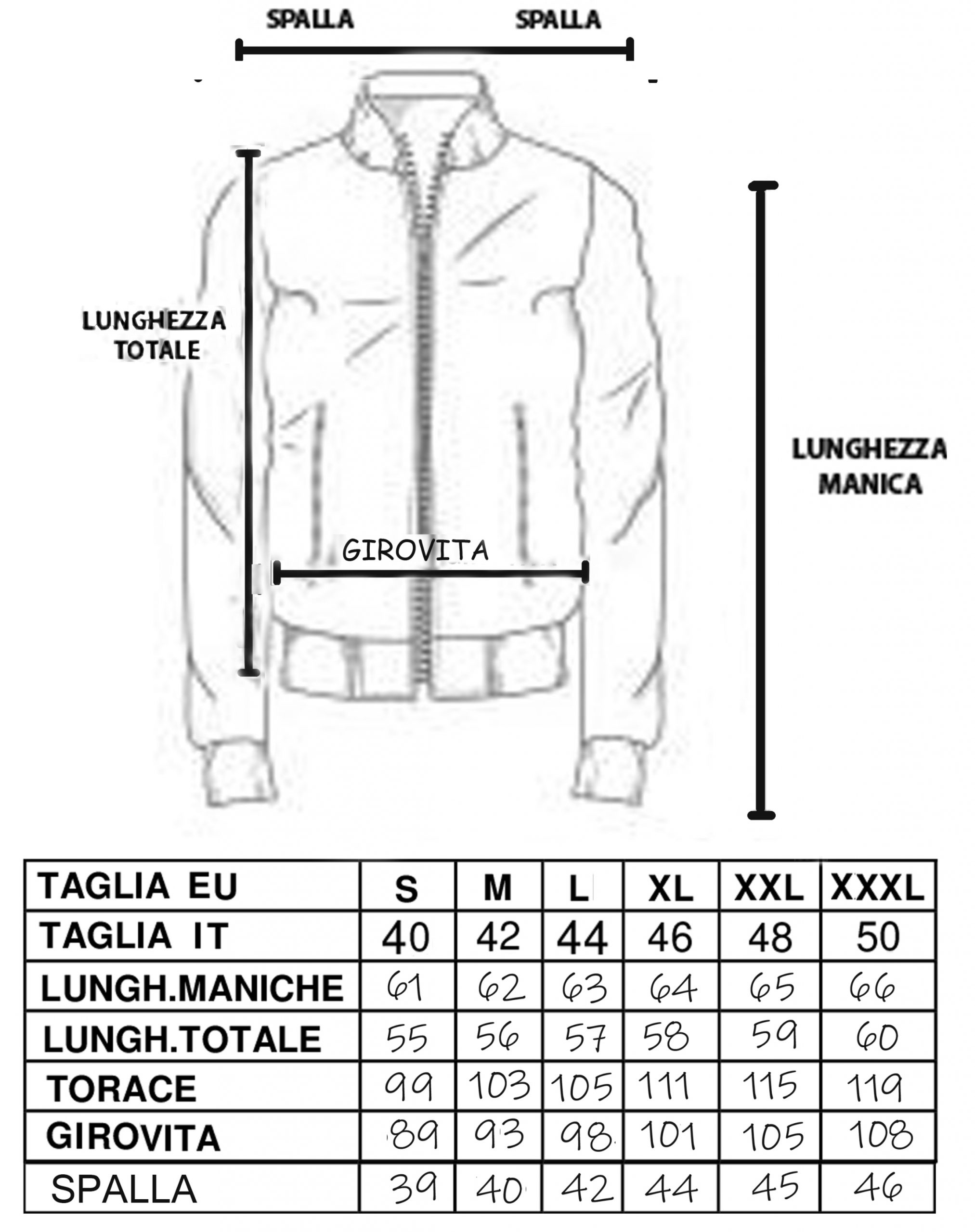 SPALLA SPALLA

LUNGHEZZA TOTALE

LUNGHEZZA MANICA

GIROVITA

| TAGLIA EU | S | M | L | XL | XXL | XXXL |
|---|---|---|---|---|---|---|
| TAGLIA IT | 40 | 42 | 44 | 46 | 48 | 50 |
| LUNGH.MANICHE | 61 | 62 | 63 | 64 | 65 | 66 |
| LUNGH.TOTALE | 55 | 56 | 57 | 58 | 59 | 60 |
| TORACE | 99 | 103 | 105 | 111 | 115 | 119 |
| GIROVITA | 89 | 93 | 98 | 101 | 105 | 108 |
| SPALLA | 39 | 40 | 42 | 44 | 45 | 46 |